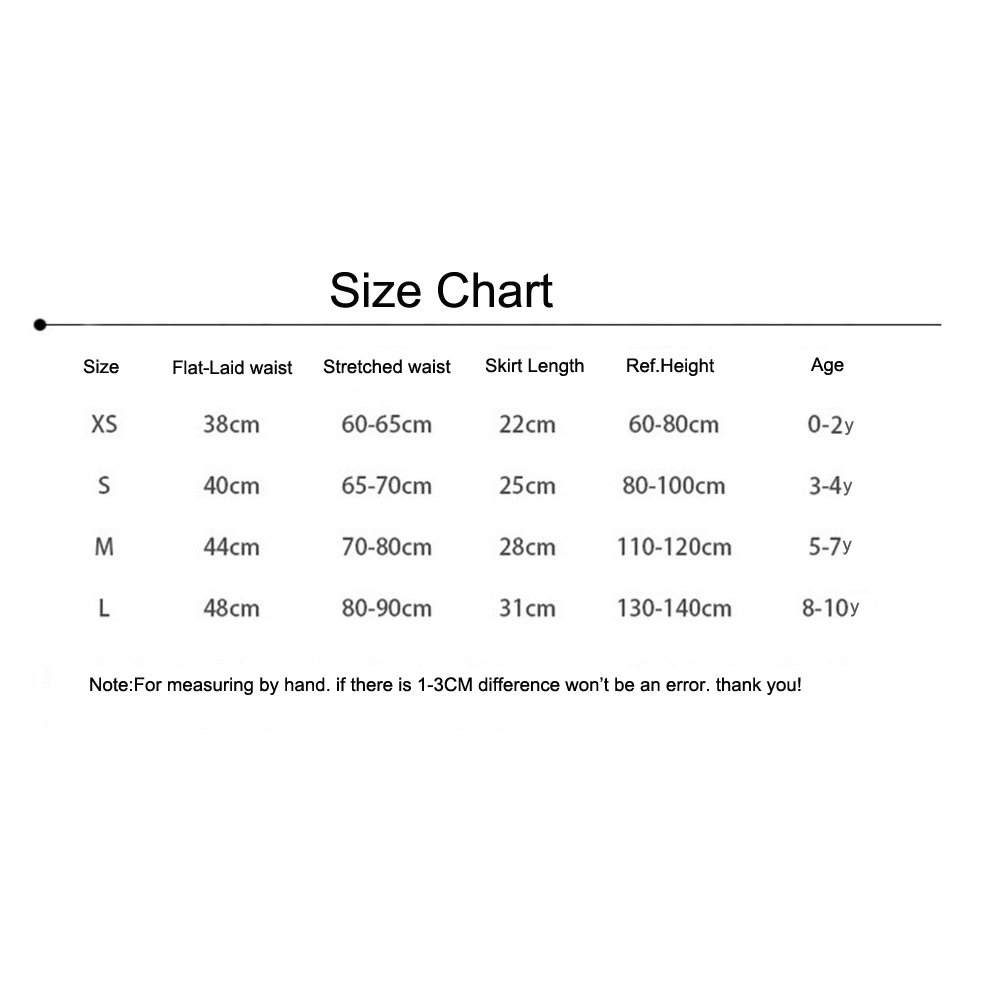 Size Chart

| Size | Flat-Laid waist | Stretched waist | Skirt Length | Ref.Height | Age |
|---|---|---|---|---|---|
| XS | 38cm | 60-65cm | 22cm | 60-80cm | 0-2y |
| S | 40cm | 65-70cm | 25cm | 80-100cm | 3-4y |
| M | 44cm | 70-80cm | 28cm | 110-120cm | 5-7y |
| L | 48cm | 80-90cm | 31cm | 130-140cm | 8-10y |

Note:For measuring by hand. if there is 1-3CM difference won't be an error. thank you!